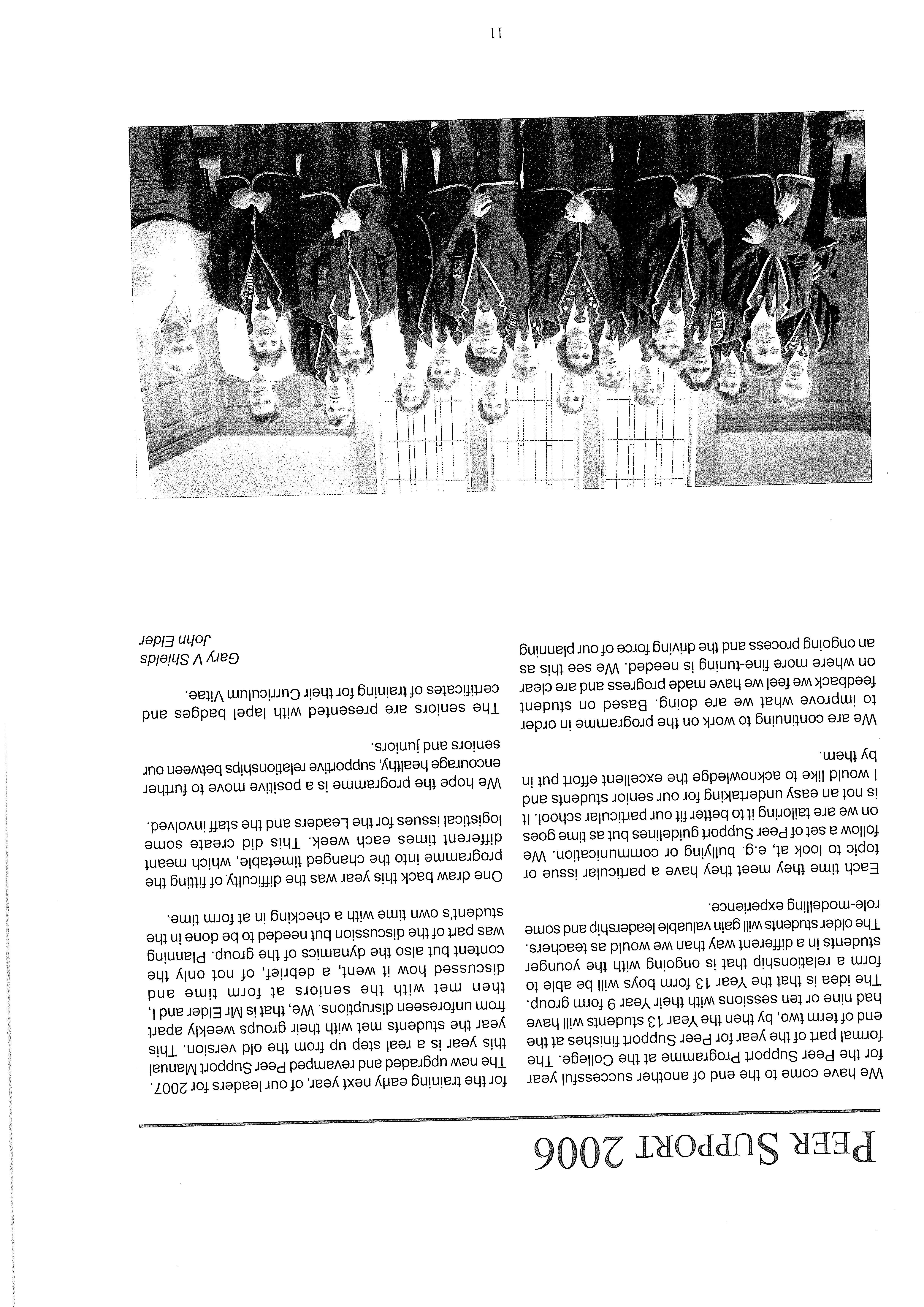 PEER SUPPORT 2006

We have come to the end of another successful year for the Peer Support Programme at the College. The formal part of the year for Peer Support finishes at the end of term two, by then the Year 13 students will have had nine or ten sessions with their Year 9 form group. The idea is that the Year 13 form boys will be able to form a relationship that is ongoing with the younger students in a different way than we would as teachers. The older students will gain valuable leadership and some role-modelling experience.

Each time they meet they have a particular issue or topic to look at, e.g. bullying or communication. We follow a set of Peer Support guidelines but as time goes on we are tailoring it to better fit our particular school. It is not an easy undertaking for our senior students and I would like to acknowledge the excellent effort put in by them.

We are continuing to work on the programme in order to improve what we are doing. Based on student feedback we feel we have made progress and are clear on where more fine-tuning is needed. We see this as an ongoing process and the driving force of our planning for the training early next year, of our leaders for 2007.

The new upgraded and revamped Peer Support Manual this year is a real step up from the old version. This year the students met with their groups weekly apart from unforeseen disruptions. We, that is Mr Elder and I, then met with the seniors at form time and discussed how it went, a debrief, of not only the content but also the dynamics of the group. Planning was part of the discussion but needed to be done in the student's own time with a checking in at form time.

One draw back this year was the difficulty of fitting the programme into the changed timetable, which meant different times each week. This did create some logistical issues for the Leaders and the staff involved.

We hope the programme is a positive move to further encourage healthy, supportive relationships between our seniors and juniors.

The seniors are presented with lapel badges and certificates of training for their Curriculum Vitae.

Gary V Shields
John Elder

11